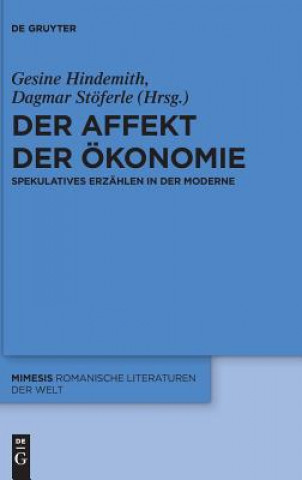 DE GRUYTER

Gesine Hindemith,
Dagmar Stöferle (Hrsg.)

DER AFFEKT DER ÖKONOMIE

SPEKULATIVES ERZÄHLEN IN DER MODERNE

MIMESIS ROMANISCHE LITERATUREN DER WELT

DE G